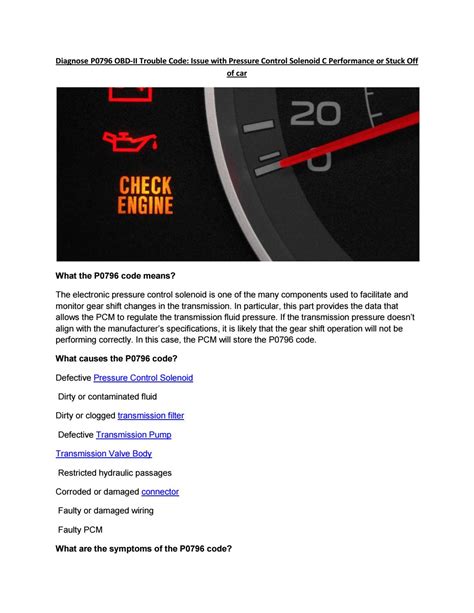 Diagnose P0796 OBD-II Trouble Code: Issue with Pressure Control Solenoid C Performance or Stuck Off of car

CHECK ENGINE

20

0

What the P0796 code means?

The electronic pressure control solenoid is one of the many components used to facilitate and monitor gear shift changes in the transmission. In particular, this part provides the data that allows the PCM to regulate the transmission fluid pressure. If the transmission pressure doesn't align with the manufacturer's specifications, it is likely that the gear shift operation will not be performing correctly. In this case, the PCM will store the P0796 code.

What causes the P0796 code?

Defective Pressure Control Solenoid

Dirty or contaminated fluid

Dirty or clogged transmission filter

Defective Transmission Pump

Transmission Valve Body

Restricted hydraulic passages

Corroded or damaged connector

Faulty or damaged wiring

Faulty PCM

What are the symptoms of the P0796 code?